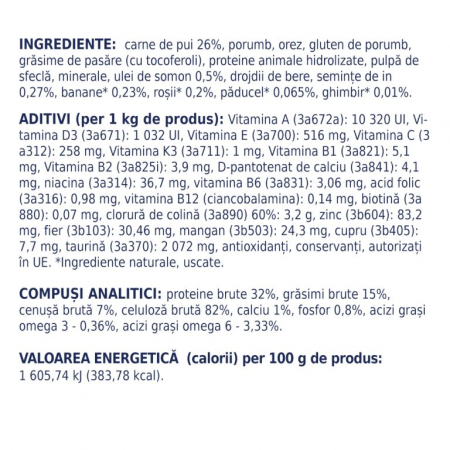 INGREDIENTE: carne de pui 26%, porumb, orez, gluten de porumb, grăsime de pasăre (cu tocoferoli), proteine animale hidrolizate, pulpă de sfeclă, minerale, ulei de somon 0,5%, drojdii de bere, semințe de in 0,27%, banane* 0,23%, roșii* 0,2%, păducel* 0,065%, ghimbir* 0,01%.

ADITIVI (per 1 kg de produs): Vitamina A (3a672a): 10 320 UI, Vitamina D3 (3a671): 1 032 UI, Vitamina E (3a700): 516 mg, Vitamina C (3 a312): 258 mg, Vitamina K3 (3a711): 1 mg, Vitamina B1 (3a821): 5,1 mg, Vitamina B2 (3a825i): 3,9 mg, D-pantotenat de calciu (3a841): 4,1 mg, niacina (3a314): 36,7 mg, vitamina B6 (3a831): 3,06 mg, acid folic (3a316): 0,98 mg, vitamina B12 (ciancobalamina): 0,14 mg, biotină (3a 880): 0,07 mg, clorură de colină (3a890) 60%: 3,2 g, zinc (3b604): 83,2 mg, fier (3b103): 30,46 mg, mangan (3b503): 24,3 mg, cupru (3b405): 7,7 mg, taurină (3a370): 2 072 mg, antioxidanți, conservanți, autorizați în UE. *Ingrediente naturale, uscate.

COMPUȘI ANALITICI: proteine brute 32%, grăsimi brute 15%, cenușă brută 7%, celuloză brută 82%, calciu 1%, fosfor 0,8%, acizi grași omega 3 - 0,36%, acizi grași omega 6 - 3,33%.

VALOAREA ENERGETICĂ (calorii) per 100 g de produs:
1 605,74 kJ (383,78 kcal).